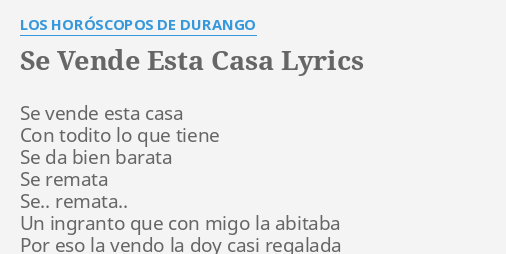 LOS HORÓSCOPOS DE DURANGO

Se Vende Esta Casa Lyrics

Se vende esta casa
Con todito lo que tiene
Se da bien barata
Se remata
Se.. remata..
Un ingranto que con migo la abitaba
Por eso la vendo la doy casi regalada